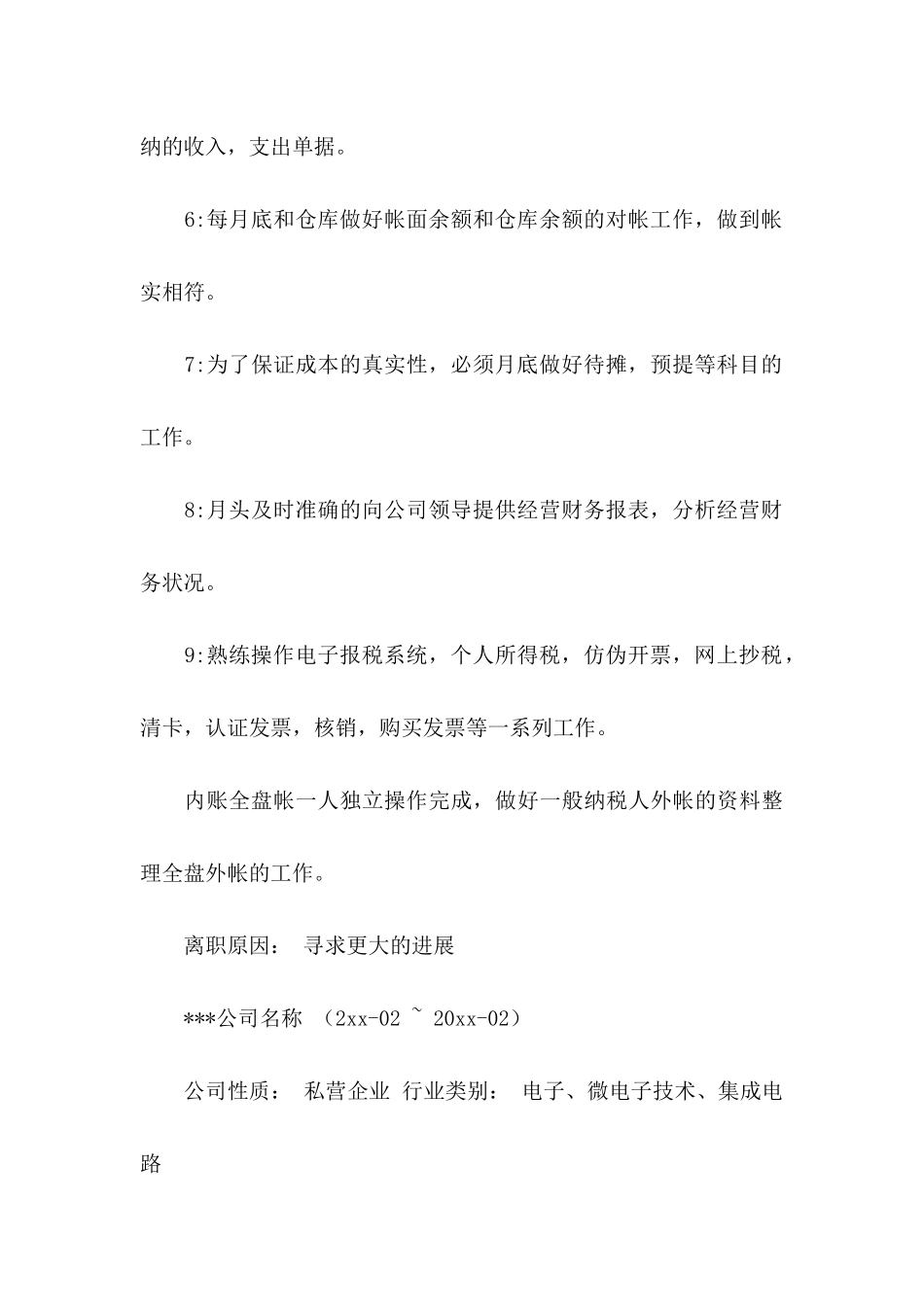 纳的收入，支出单据。

6:每月底和仓库做好帐面余额和仓库余额的对帐工作，做到帐实相符。

7:为了保证成本的真实性，必须月底做好待摊，预提等科目的工作。

8:月头及时准确的向公司领导提供经营财务报表，分析经营财务状况。

9:熟练操作电子报税系统，个人所得税，仿伪开票，网上抄税，清卡，认证发票，核销，购买发票等一系列工作。

内账全盘帐一人独立操作完成，做好一般纳税人外帐的资料整理全盘外帐的工作。

离职原因： 寻求更大的进展

***公司名称 （2xx-02 ~ 20xx-02）

公司性质： 私营企业 行业类别： 电子、微电子技术、集成电路